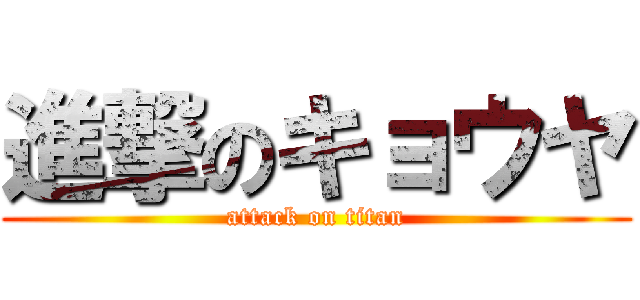 進撃のキョウヤ
attack on titan